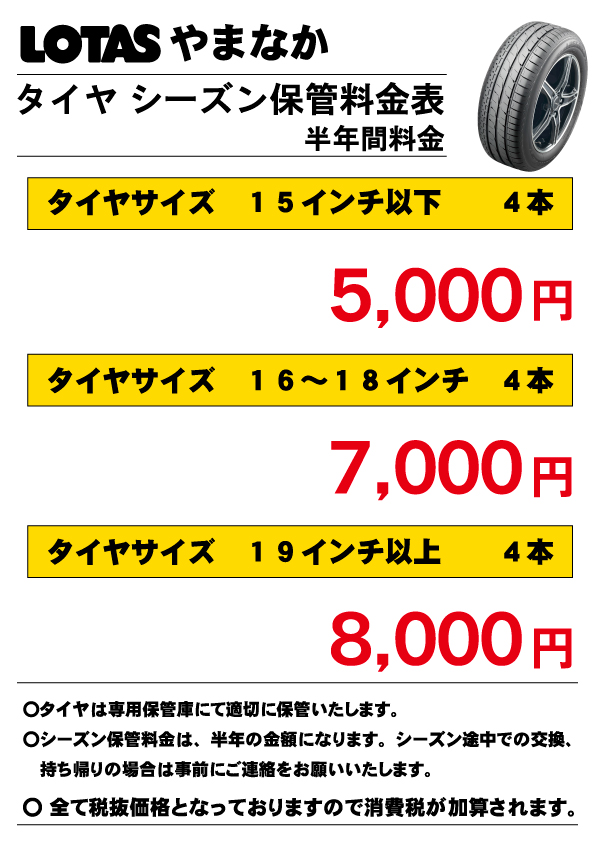 LOTAS やまなか

タイヤ シーズン保管料金表

半年間料金

タイヤサイズ　１５インチ以下　４本

5,000円

タイヤサイズ　１６～１８インチ　４本

7,000円

タイヤサイズ　１９インチ以上　４本

8,000円

○タイヤは専用保管庫にて適切に保管いたします。

○シーズン保管料金は、半年の金額になります。シーズン途中での交換、持ち帰りの場合は事前にご連絡をお願いいたします。

○ 全て税抜価格となっておりますので消費税が加算されます。